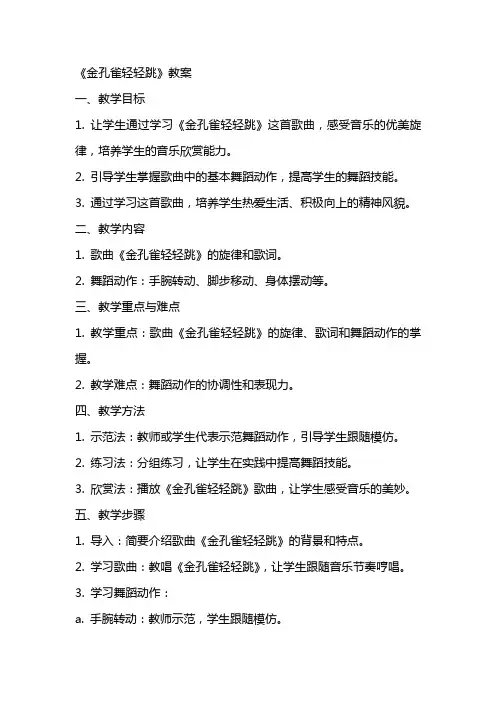 《金孔雀轻轻跳》教案

一、教学目标

1. 让学生通过学习《金孔雀轻轻跳》这首歌曲，感受音乐的优美旋律，培养学生的音乐欣赏能力。

2. 引导学生掌握歌曲中的基本舞蹈动作，提高学生的舞蹈技能。

3. 通过学习这首歌曲，培养学生热爱生活、积极向上的精神风貌。

二、教学内容

1. 歌曲《金孔雀轻轻跳》的旋律和歌词。

2. 舞蹈动作：手腕转动、脚步移动、身体摆动等。

三、教学重点与难点

1. 教学重点：歌曲《金孔雀轻轻跳》的旋律、歌词和舞蹈动作的掌握。

2. 教学难点：舞蹈动作的协调性和表现力。

四、教学方法

1. 示范法：教师或学生代表示范舞蹈动作，引导学生跟随模仿。

2. 练习法：分组练习，让学生在实践中提高舞蹈技能。

3. 欣赏法：播放《金孔雀轻轻跳》歌曲，让学生感受音乐的美妙。

五、教学步骤

1. 导入：简要介绍歌曲《金孔雀轻轻跳》的背景和特点。

2. 学习歌曲：教唱《金孔雀轻轻跳》，让学生跟随音乐节奏哼唱。

3. 学习舞蹈动作：

a. 手腕转动：教师示范，学生跟随模仿。